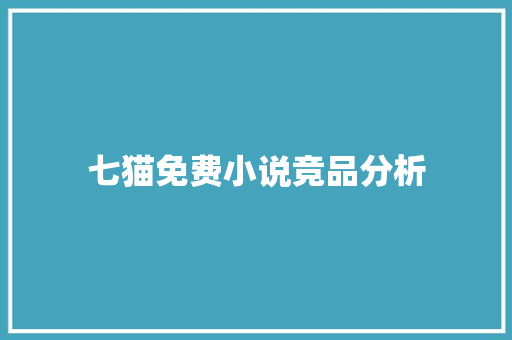 七猫免费小说竞品分析